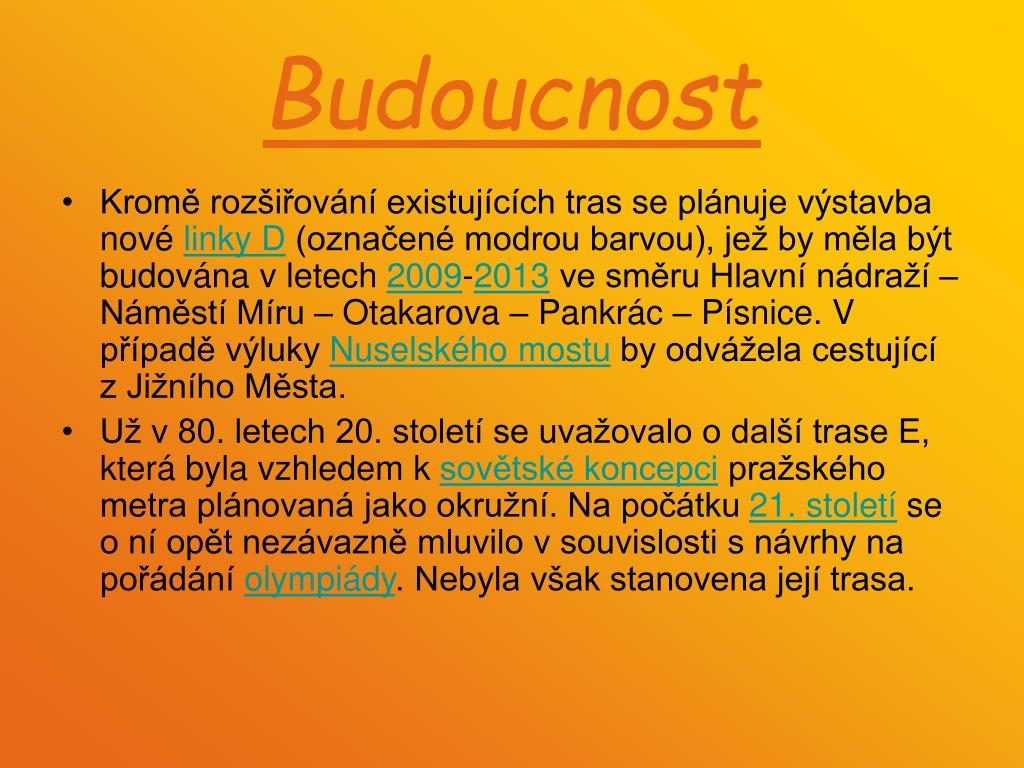 Budoucnost

• Kromě rozšiřování existujících tras se plánuje výstavba nové linky D (označené modrou barvou), jež by měla být budována v letech 2009-2013 ve směru Hlavní nádraží – Náměstí Míru – Otakarova – Pankrác – Písnice. V případě výluky Nuselského mostu by odvážela cestující z Jižního Města.

• Už v 80. letech 20. století se uvažovalo o další trase E, která byla vzhledem k sovětské koncepci pražského metra plánovaná jako okružní. Na počátku 21. století se o ní opět nezávazně mluvilo v souvislosti s návrhy na pořádání olympiády. Nebyla však stanovena její trasa.